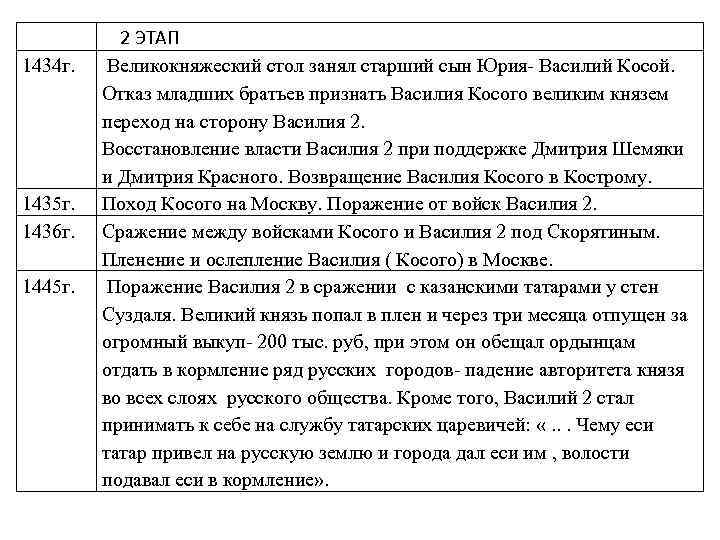 | | 2 ЭТАП |
|---|---|
| 1434г. | Великокняжеский стол занял старший сын Юрия- Василий Косой. Отказ младших братьев признать Василия Косого великим князем переход на сторону Василия 2. Восстановление власти Василия 2 при поддержке Дмитрия Шемяки и Дмитрия Красного. Возвращение Василия Косого в Кострому. |
| 1435г. | Поход Косого на Москву. Поражение от войск Василия 2. |
| 1436г. | Сражение между войсками Косого и Василия 2 под Скорятиным. Пленение и ослепление Василия ( Косого) в Москве. |
| 1445г. | Поражение Василия 2 в сражении с казанскими татарами у стен Суздаля. Великий князь попал в плен и через три месяца отпущен за огромный выкуп- 200 тыс. руб, при этом он обещал ордынцам отдать в кормление ряд русских городов- падение авторитета князя во всех слоях русского общества. Кроме того, Василий 2 стал принимать к себе на службу татарских царевичей: « .. . Чему еси татар привел на русскую землю и города дал еси им , волости подавал еси в кормление». |